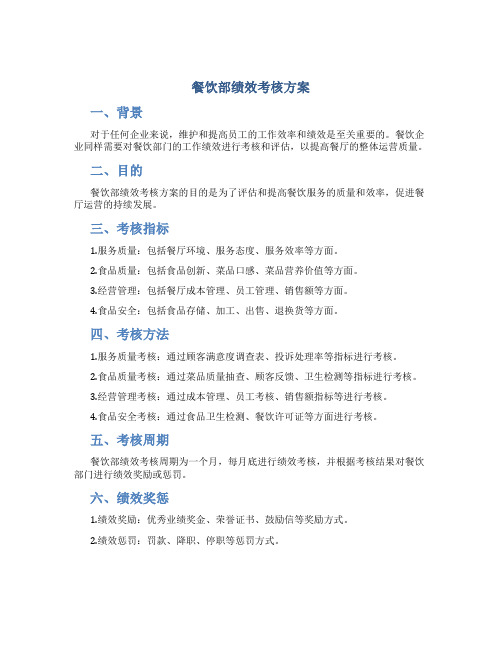 餐饮部绩效考核方案

一、背景

对于任何企业来说，维护和提高员工的工作效率和绩效是至关重要的。餐饮企业同样需要对餐饮部门的工作绩效进行考核和评估，以提高餐厅的整体运营质量。

二、目的

餐饮部绩效考核方案的目的是为了评估和提高餐饮服务的质量和效率，促进餐厅运营的持续发展。

三、考核指标

1.服务质量：包括餐厅环境、服务态度、服务效率等方面。

2.食品质量：包括食品创新、菜品口感、菜品营养价值等方面。

3.经营管理：包括餐厅成本管理、员工管理、销售额等方面。

4.食品安全：包括食品存储、加工、出售、退换货等方面。

四、考核方法

1.服务质量考核：通过顾客满意度调查表、投诉处理率等指标进行考核。

2.食品质量考核：通过菜品质量抽查、顾客反馈、卫生检测等指标进行考核。

3.经营管理考核：通过成本管理、员工考核、销售额指标等进行考核。

4.食品安全考核：通过食品卫生检测、餐饮许可证等方面进行考核。

五、考核周期

餐饮部绩效考核周期为一个月，每月底进行绩效考核，并根据考核结果对餐饮部门进行绩效奖励或惩罚。

六、绩效奖惩

1.绩效奖励：优秀业绩奖金、荣誉证书、鼓励信等奖励方式。

2.绩效惩罚：罚款、降职、停职等惩罚方式。